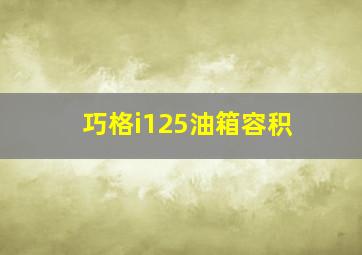 巧格i125油箱容积